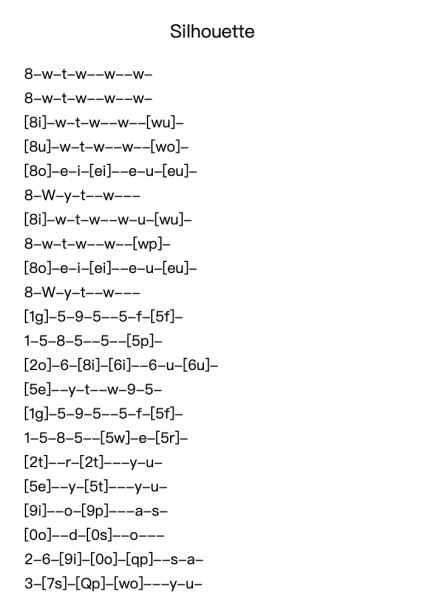 Silhouette

8–w–t–w––w––w–
8–w–t–w––w––w–
[8i]–w–t–w––w––[wu]–
[8u]–w–t–w––w––[wo]–
[8o]–e–i–[ei]––e–u–[eu]–
8–W–y–t––w–––
[8i]–w–t–w––w–u–[wu]–
8–w–t–w––w––[wp]–
[8o]–e–i–[ei]––e–u–[eu]–
8–W–y–t––w–––
[1g]–5–9–5––5–f–[5f]–
1–5–8–5––5––[5p]–
[2o]–6–[8i]–[6i]––6–u–[6u]–
[5e]––y–t––w–9–5–
[1g]–5–9–5––5–f–[5f]–
1–5–8–5––[5w]–e–[5r]–
[2t]––r–[2t]–––y–u–
[5e]––y–[5t]–––y–u–
[9i]––o–[9p]–––a–s–
[0o]––d–[0s]––o–––
2–6–[9i]–[0o]–[qp]––s–a–
3–[7s]–[Qp]–[wo]–––y–u–